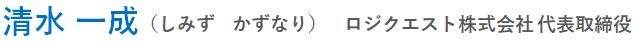 清水 一成（しみず　かずなり）　ロジクエスト株式会社 代表取締役